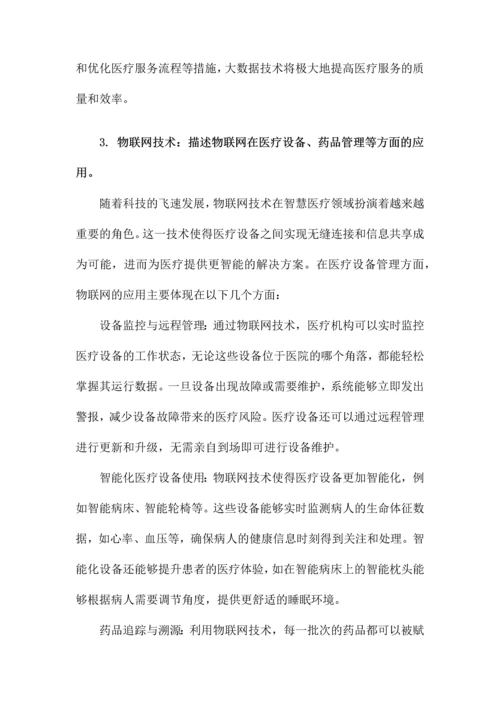 和优化医疗服务流程等措施，大数据技术将极大地提高医疗服务的质量和效率。

3. 物联网技术：描述物联网在医疗设备、药品管理等方面的应用。

随着科技的飞速发展，物联网技术在智慧医疗领域扮演着越来越重要的角色。这一技术使得医疗设备之间实现无缝连接和信息共享成为可能，进而为医疗提供更智能的解决方案。在医疗设备管理方面，物联网的应用主要体现在以下几个方面：

设备监控与远程管理：通过物联网技术，医疗机构可以实时监控医疗设备的工作状态，无论这些设备位于医院的哪个角落，都能轻松掌握其运行数据。一旦设备出现故障或需要维护，系统能够立即发出警报，减少设备故障带来的医疗风险。医疗设备还可以通过远程管理进行更新和升级，无需亲自到场即可进行设备维护。

智能化医疗设备使用：物联网技术使得医疗设备更加智能化，例如智能病床、智能轮椅等。这些设备能够实时监测病人的生命体征数据，如心率、血压等，确保病人的健康信息时刻得到关注和处理。智能化设备还能够提升患者的医疗体验，如在智能病床上的智能枕头能够根据病人需要调节角度，提供更舒适的睡眠环境。

药品追踪与溯源：利用物联网技术，每一批次的药品都可以被赋